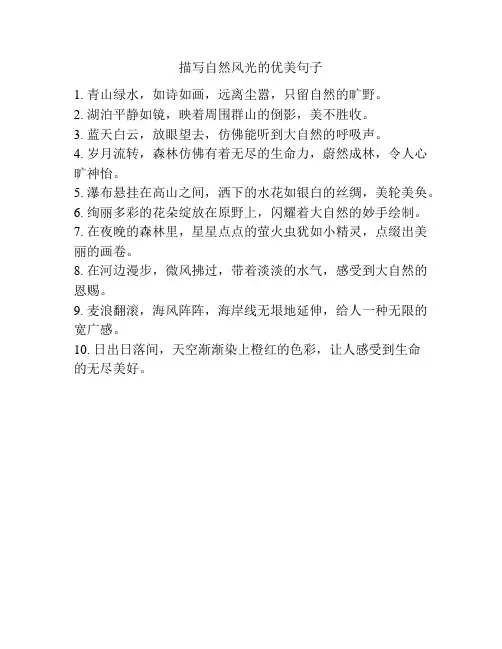 描写自然风光的优美句子

1. 青山绿水，如诗如画，远离尘嚣，只留自然的旷野。
2. 湖泊平静如镜，映着周围群山的倒影，美不胜收。
3. 蓝天白云，放眼望去，仿佛能听到大自然的呼吸声。
4. 岁月流转，森林仿佛有着无尽的生命力，蔚然成林，令人心旷神怡。
5. 瀑布悬挂在高山之间，洒下的水花如银白的丝绸，美轮美奂。
6. 绚丽多彩的花朵绽放在原野上，闪耀着大自然的妙手绘制。
7. 在夜晚的森林里，星星点点的萤火虫犹如小精灵，点缀出美丽的画卷。
8. 在河边漫步，微风拂过，带着淡淡的水气，感受到大自然的恩赐。
9. 麦浪翻滚，海风阵阵，海岸线无垠地延伸，给人一种无限的宽广感。
10. 日出日落间，天空渐渐染上橙红的色彩，让人感受到生命的无尽美好。